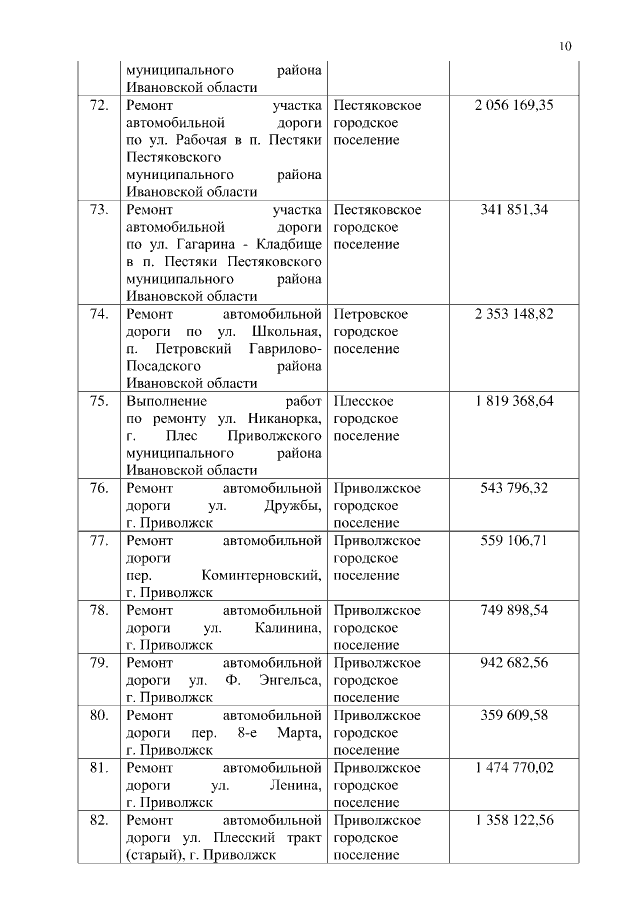 10

|  |  |  |  |
|---|---|---|---|
|  | муниципального района Ивановской области |  |  |
| 72. | Ремонт участка автомобильной дороги по ул. Рабочая в п. Пестяки Пестяковского муниципального района Ивановской области | Пестяковское городское поселение | 2 056 169,35 |
| 73. | Ремонт участка автомобильной дороги по ул. Гагарина - Кладбище в п. Пестяки Пестяковского муниципального района Ивановской области | Пестяковское городское поселение | 341 851,34 |
| 74. | Ремонт автомобильной дороги по ул. Школьная, п. Петровский Гаврилово-Посадского района Ивановской области | Петровское городское поселение | 2 353 148,82 |
| 75. | Выполнение работ по ремонту ул. Никанорка, г. Плес Приволжского муниципального района Ивановской области | Плесское городское поселение | 1 819 368,64 |
| 76. | Ремонт автомобильной дороги ул. Дружбы, г. Приволжск | Приволжское городское поселение | 543 796,32 |
| 77. | Ремонт автомобильной дороги пер. Коминтерновский, г. Приволжск | Приволжское городское поселение | 559 106,71 |
| 78. | Ремонт автомобильной дороги ул. Калинина, г. Приволжск | Приволжское городское поселение | 749 898,54 |
| 79. | Ремонт автомобильной дороги ул. Ф. Энгельса, г. Приволжск | Приволжское городское поселение | 942 682,56 |
| 80. | Ремонт автомобильной дороги пер. 8-е Марта, г. Приволжск | Приволжское городское поселение | 359 609,58 |
| 81. | Ремонт автомобильной дороги ул. Ленина, г. Приволжск | Приволжское городское поселение | 1 474 770,02 |
| 82. | Ремонт автомобильной дороги ул. Плесский тракт (старый), г. Приволжск | Приволжское городское поселение | 1 358 122,56 |